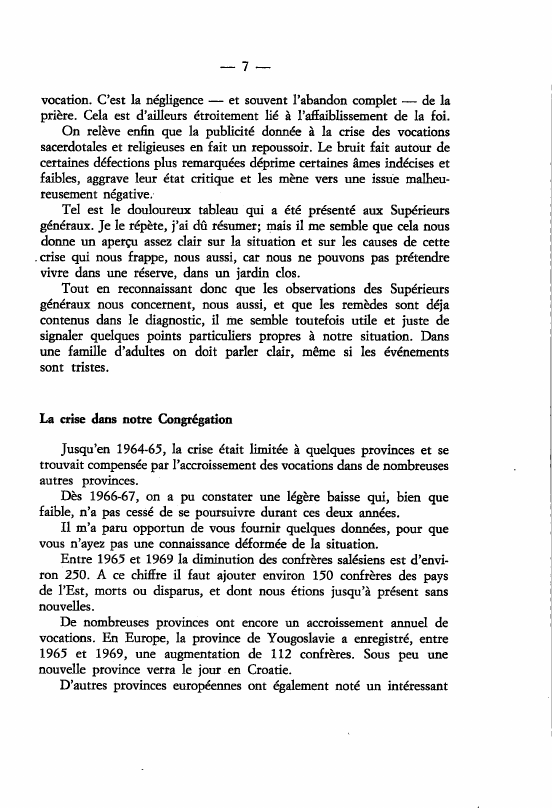 — 7 —

vocation. C'est la négligence — et souvent l'abandon complet — de la prière. Cela est d'ailleurs étroitement lié à l'affaiblissement de la foi.

On relève enfin que la publicité donnée à la crise des vocations sacerdotales et religieuses en fait un repoussoir. Le bruit fait autour de certaines défections plus remarquées déprime certaines âmes indécises et faibles, aggrave leur état critique et les mène vers une issue malheureusement négative.

Tel est le douloureux tableau qui a été présenté aux Supérieurs généraux. Je le répète, j'ai dû résumer; mais il me semble que cela nous donne un aperçu assez clair sur la situation et sur les causes de cette crise qui nous frappe, nous aussi, car nous ne pouvons pas prétendre vivre dans une réserve, dans un jardin clos.

Tout en reconnaissant donc que les observations des Supérieurs généraux nous concernent, nous aussi, et que les remèdes sont déja contenus dans le diagnostic, il me semble toutefois utile et juste de signaler quelques points particuliers propres à notre situation. Dans une famille d'adultes on doit parler clair, même si les événements sont tristes.

La crise dans notre Congrégation

Jusqu'en 1964-65, la crise était limitée à quelques provinces et se trouvait compensée par l'accroissement des vocations dans de nombreuses autres provinces.

Dès 1966-67, on a pu constater une légère baisse qui, bien que faible, n'a pas cessé de se poursuivre durant ces deux années.

Il m'a paru opportun de vous fournir quelques données, pour que vous n'ayez pas une connaissance déformée de la situation.

Entre 1965 et 1969 la diminution des confrères salésiens est d'environ 250. A ce chiffre il faut ajouter environ 150 confrères des pays de l'Est, morts ou disparus, et dont nous étions jusqu'à présent sans nouvelles.

De nombreuses provinces ont encore un accroissement annuel de vocations. En Europe, la province de Yougoslavie a enregistré, entre 1965 et 1969, une augmentation de 112 confrères. Sous peu une nouvelle province verra le jour en Croatie.

D'autres provinces européennes ont également noté un intéressant